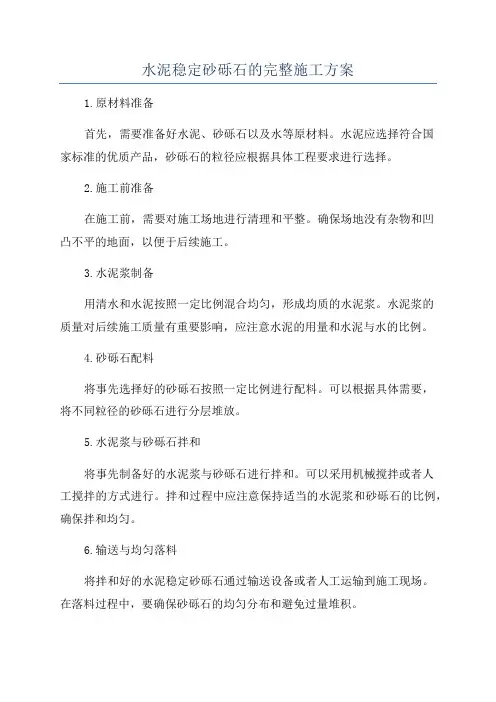 水泥稳定砂砾石的完整施工方案

1.原材料准备

首先，需要准备好水泥、砂砾石以及水等原材料。水泥应选择符合国家标准的优质产品，砂砾石的粒径应根据具体工程要求进行选择。

2.施工前准备

在施工前，需要对施工场地进行清理和平整。确保场地没有杂物和凹凸不平的地面，以便于后续施工。

3.水泥浆制备

用清水和水泥按照一定比例混合均匀，形成均质的水泥浆。水泥浆的质量对后续施工质量有重要影响，应注意水泥的用量和水泥与水的比例。

4.砂砾石配料

将事先选择好的砂砾石按照一定比例进行配料。可以根据具体需要，将不同粒径的砂砾石进行分层堆放。

5.水泥浆与砂砾石拌和

将事先制备好的水泥浆与砂砾石进行拌和。可以采用机械搅拌或者人工搅拌的方式进行。拌和过程中应注意保持适当的水泥浆和砂砾石的比例，确保拌和均匀。

6.输送与均匀落料

将拌和好的水泥稳定砂砾石通过输送设备或者人工运输到施工现场。在落料过程中，要确保砂砾石的均匀分布和避免过量堆积。